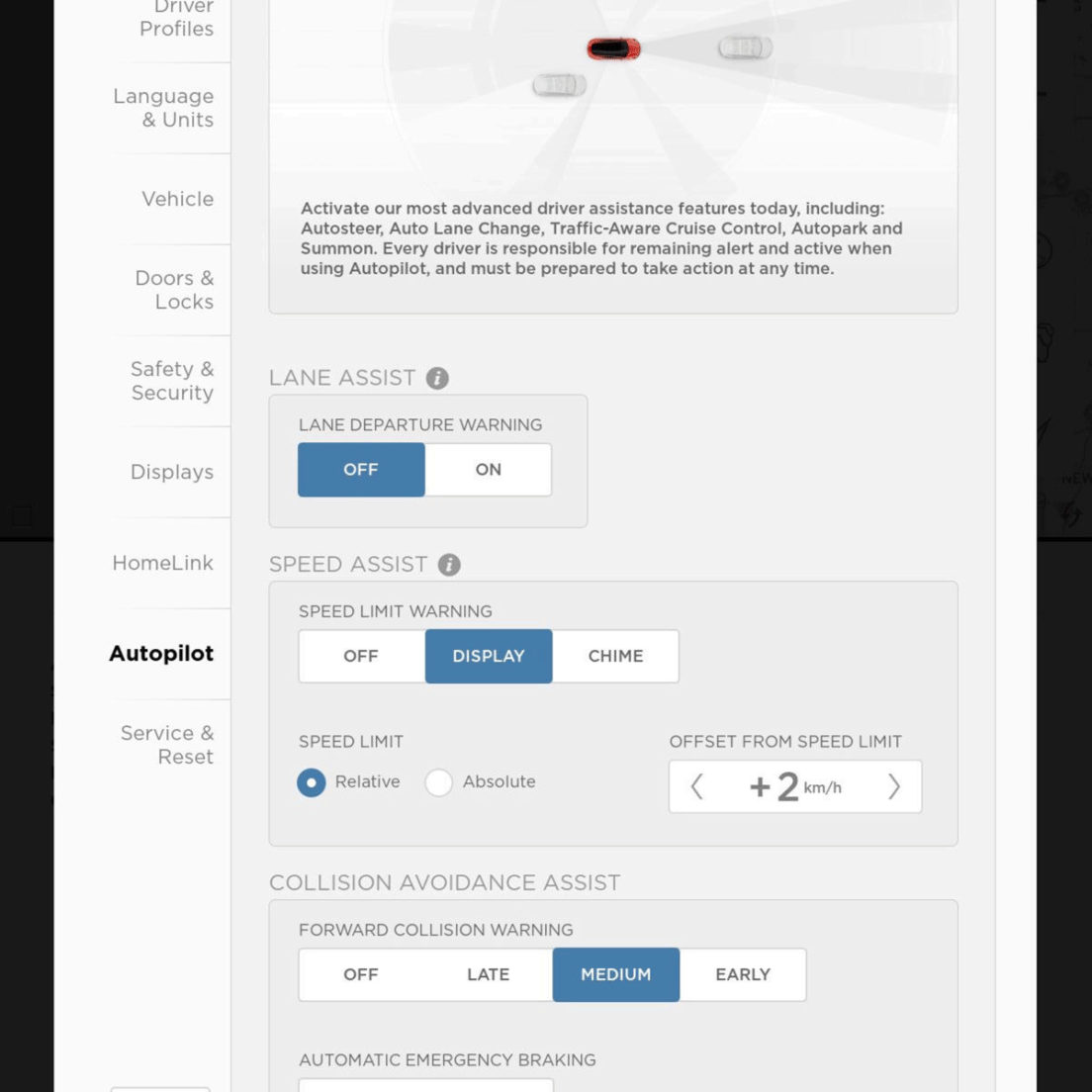 Driver Profiles

Language & Units

Vehicle

Doors & Locks

Safety & Security

Displays

HomeLink

Autopilot

Service & Reset

Activate our most advanced driver assistance features today, including: Autosteer, Auto Lane Change, Traffic-Aware Cruise Control, Autopark and Summon. Every driver is responsible for remaining alert and active when using Autopilot, and must be prepared to take action at any time.

LANE ASSIST

LANE DEPARTURE WARNING

OFF ON

SPEED ASSIST

SPEED LIMIT WARNING

OFF DISPLAY CHIME

SPEED LIMIT

Relative Absolute

OFFSET FROM SPEED LIMIT

+2 km/h

COLLISION AVOIDANCE ASSIST

FORWARD COLLISION WARNING

OFF LATE MEDIUM EARLY

AUTOMATIC EMERGENCY BRAKING